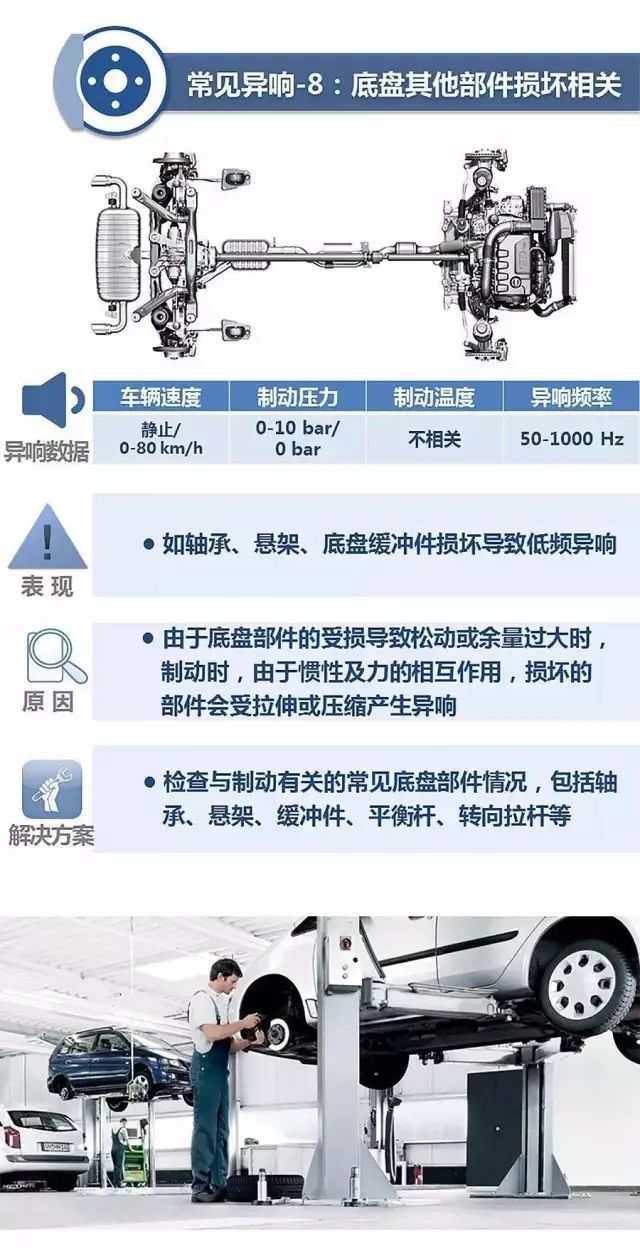 常见异响-8：底盘其他部件损坏相关

异响数据

| 车辆速度 | 制动压力 | 制动温度 | 异响频率 |
|---|---|---|---|
| 静止/ 0-80 km/h | 0-10 bar/ 0 bar | 不相关 | 50-1000 Hz |

表现

● 如轴承、悬架、底盘缓冲件损坏导致低频异响

原因

● 由于底盘部件的受损导致松动或余量过大时，制动时，由于惯性及力的相互作用，损坏的部件会受拉伸或压缩产生异响

解决方案

● 检查与制动有关的常见底盘部件情况，包括轴承、悬架、缓冲件、平衡杆、转向拉杆等